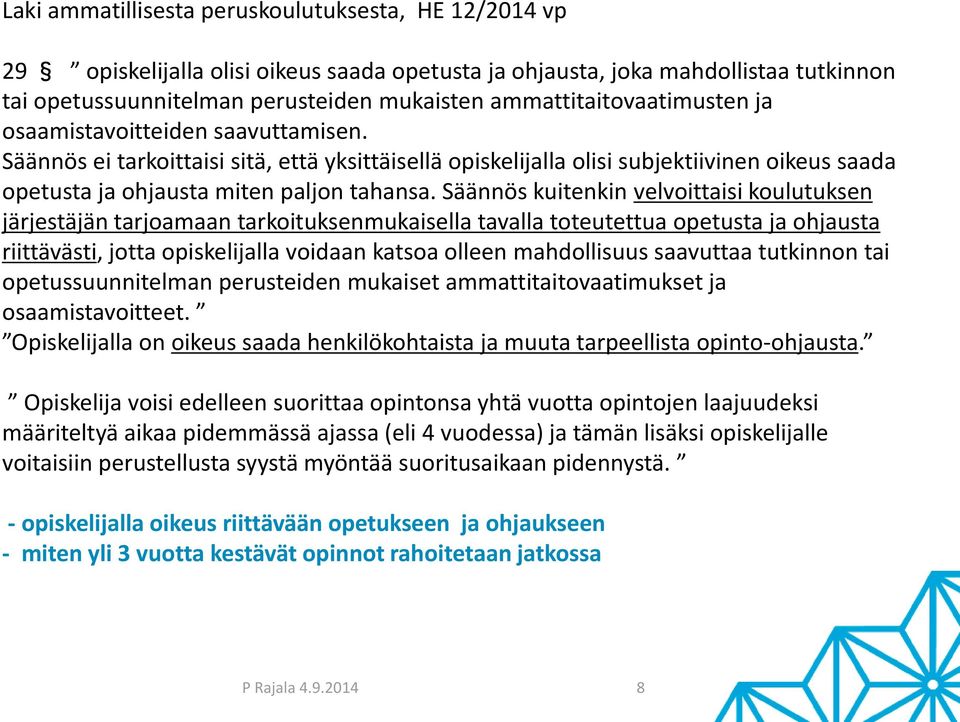 Laki ammatillisesta peruskoulutuksesta, HE 12/2014 vp

29 § ” opiskelijalla olisi oikeus saada opetusta ja ohjausta, joka mahdollistaa tutkinnon tai opetussuunnitelman perusteiden mukaisten ammattitaitovaatimusten ja osaamistavoitteiden saavuttamisen.
Säännös ei tarkoittaisi sitä, että yksittäisellä opiskelijalla olisi subjektiivinen oikeus saada opetusta ja ohjausta miten paljon tahansa. Säännös kuitenkin velvoittaisi koulutuksen järjestäjän tarjoamaan tarkoituksenmukaisella tavalla toteutettua opetusta ja ohjausta riittävästi, jotta opiskelijalla voidaan katsoa olleen mahdollisuus saavuttaa tutkinnon tai opetussuunnitelman perusteiden mukaiset ammattitaitovaatimukset ja osaamistavoitteet. ”
”Opiskelijalla on oikeus saada henkilökohtaista ja muuta tarpeellista opinto-ohjausta.”

” Opiskelija voisi edelleen suorittaa opintonsa yhtä vuotta opintojen laajuudeksi määriteltyä aikaa pidemmässä ajassa (eli 4 vuodessa) ja tämän lisäksi opiskelijalle voitaisiin perustellusta syystä myöntää suoritusaikaan pidennystä. ”

- opiskelijalla oikeus riittävään opetukseen ja ohjaukseen
- miten yli 3 vuotta kestävät opinnot rahoitetaan jatkossa

P Rajala 4.9.2014

8